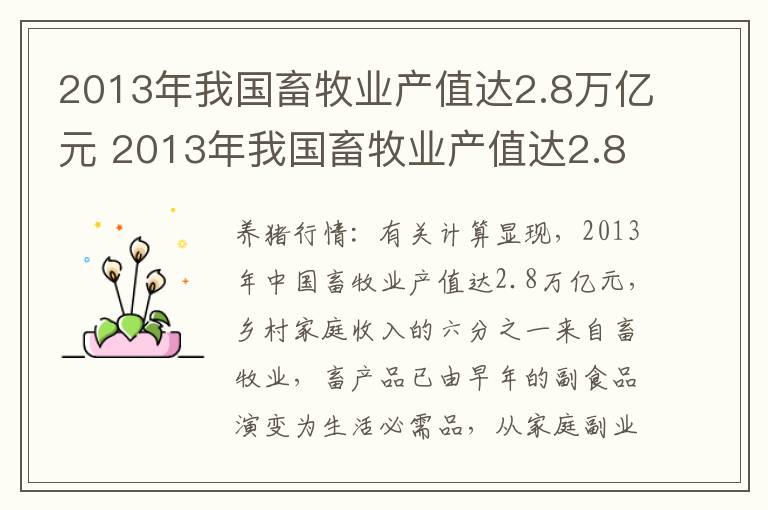 2013年我国畜牧业产值达2.8万亿元 2013年我国畜牧业产值达2.8

养猪行情：有关计算显现，2013年中国畜牧业产值达2.8万亿元，乡村家庭收入的六分之一来自畜牧业，畜产品已由早年的副食品演变为生活必需品，从家庭副业